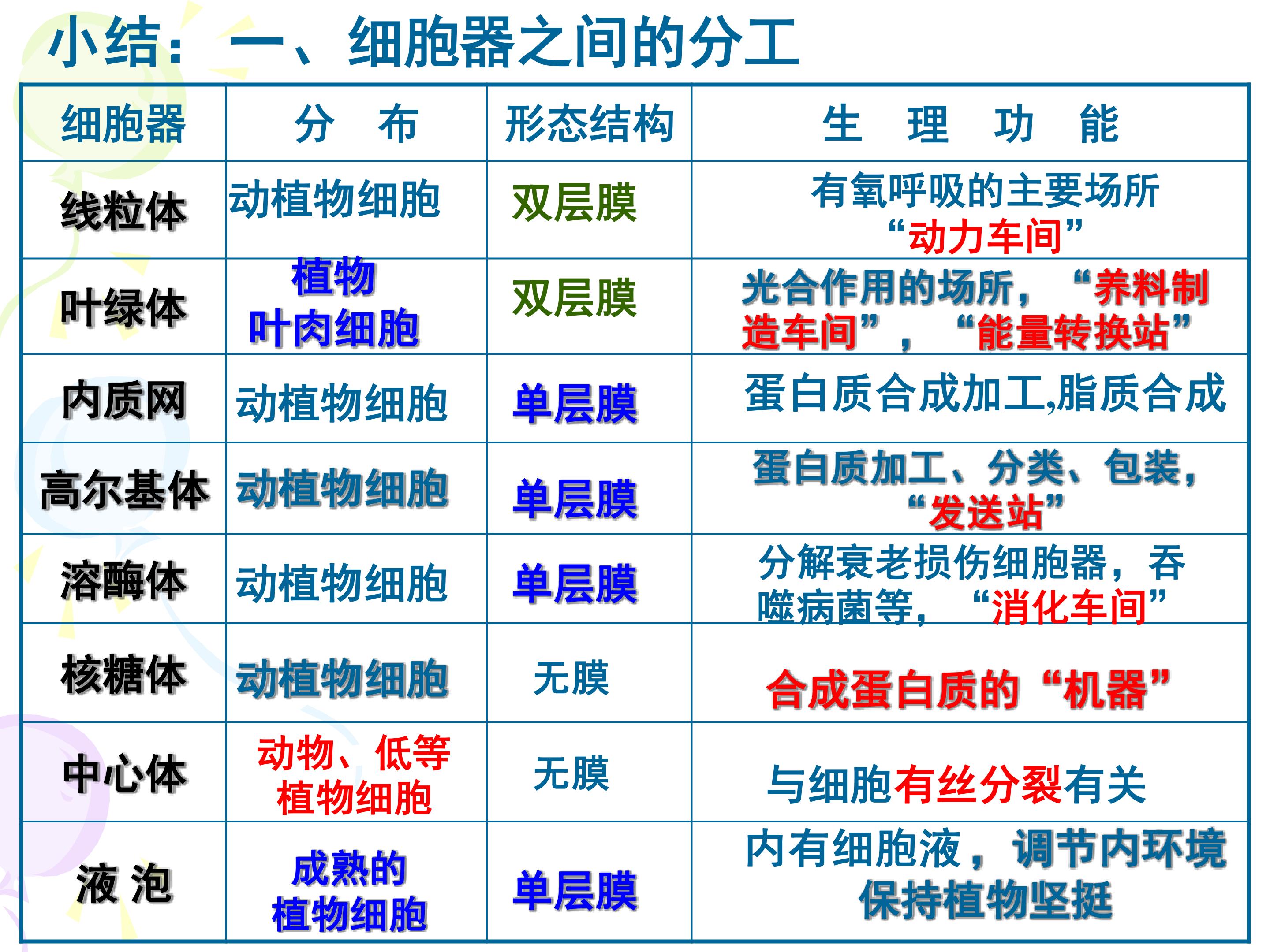 小结：一、细胞器之间的分工

| 细胞器 | 分　布 | 形态结构 | 生　理　功　能 |
|---|---|---|---|
| 线粒体 | 动植物细胞 | 双层膜 | 有氧呼吸的主要场所“动力车间” |
| 叶绿体 | 植物叶肉细胞 | 双层膜 | 光合作用的场所，“养料制造车间”，“能量转换站” |
| 内质网 | 动植物细胞 | 单层膜 | 蛋白质合成加工,脂质合成 |
| 高尔基体 | 动植物细胞 | 单层膜 | 蛋白质加工、分类、包装，“发送站” |
| 溶酶体 | 动植物细胞 | 单层膜 | 分解衰老损伤细胞器，吞噬病菌等，“消化车间” |
| 核糖体 | 动植物细胞 | 无膜 | 合成蛋白质的“机器” |
| 中心体 | 动物、低等植物细胞 | 无膜 | 与细胞有丝分裂有关 |
| 液 泡 | 成熟的植物细胞 | 单层膜 | 内有细胞液，调节内环境保持植物坚挺 |